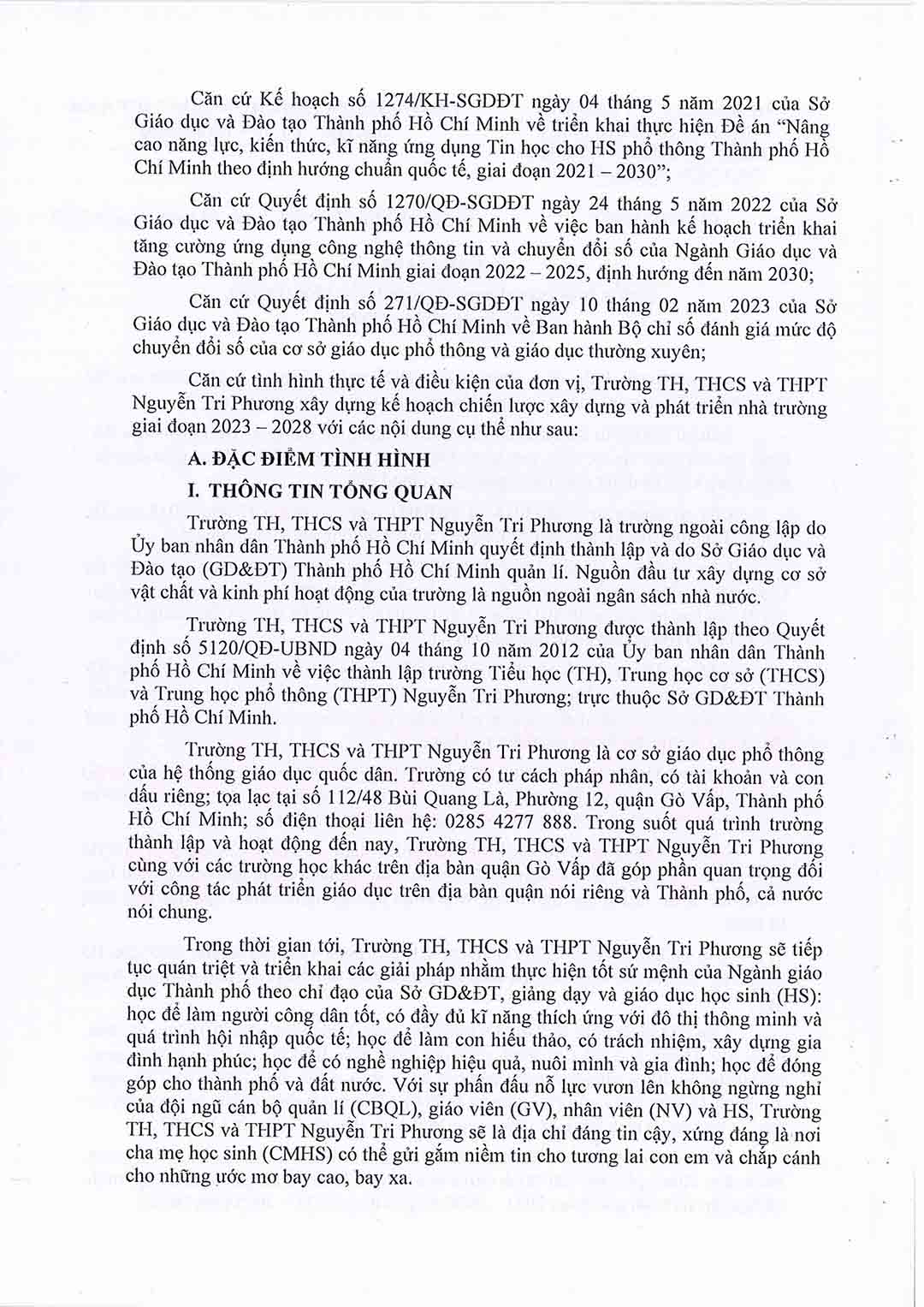 Căn cứ Kế hoạch số 1274/KH-SGDĐT ngày 04 tháng 5 năm 2021 của Sở Giáo dục và Đào tạo Thành phố Hồ Chí Minh về triển khai thực hiện Đề án "Nâng cao năng lực, kiến thức, kĩ năng ứng dụng Tin học cho HS phổ thông Thành phố Hồ Chí Minh theo định hướng chuẩn quốc tế, giai đoạn 2021 – 2030";

Căn cứ Quyết định số 1270/QĐ-SGDĐT ngày 24 tháng 5 năm 2022 của Sở Giáo dục và Đào tạo Thành phố Hồ Chí Minh về việc ban hành kế hoạch triển khai tăng cường ứng dụng công nghệ thông tin và chuyển đổi số của Ngành Giáo dục và Đào tạo Thành phố Hồ Chí Minh giai đoạn 2022 – 2025, định hướng đến năm 2030;

Căn cứ Quyết định số 271/QĐ-SGDĐT ngày 10 tháng 02 năm 2023 của Sở Giáo dục và Đào tạo Thành phố Hồ Chí Minh về Ban hành Bộ chỉ số đánh giá mức độ chuyển đổi số của cơ sở giáo dục phổ thông và giáo dục thường xuyên;

Căn cứ tình hình thực tế và điều kiện của đơn vị, Trường TH, THCS và THPT Nguyễn Tri Phương xây dựng kế hoạch chiến lược xây dựng và phát triển nhà trường giai đoạn 2023 – 2028 với các nội dung cụ thể như sau:

A. ĐẶC ĐIỂM TÌNH HÌNH

I. THÔNG TIN TỔNG QUAN

Trường TH, THCS và THPT Nguyễn Tri Phương là trường ngoài công lập do Ủy ban nhân dân Thành phố Hồ Chí Minh quyết định thành lập và do Sở Giáo dục và Đào tạo (GD&ĐT) Thành phố Hồ Chí Minh quản lí. Nguồn đầu tư xây dựng cơ sở vật chất và kinh phí hoạt động của trường là nguồn ngoài ngân sách nhà nước.

Trường TH, THCS và THPT Nguyễn Tri Phương được thành lập theo Quyết định số 5120/QĐ-UBND ngày 04 tháng 10 năm 2012 của Ủy ban nhân dân Thành phố Hồ Chí Minh về việc thành lập trường Tiểu học (TH), Trung học cơ sở (THCS) và Trung học phổ thông (THPT) Nguyễn Tri Phương; trực thuộc Sở GD&ĐT Thành phố Hồ Chí Minh.

Trường TH, THCS và THPT Nguyễn Tri Phương là cơ sở giáo dục phổ thông của hệ thống giáo dục quốc dân. Trường có tư cách pháp nhân, có tài khoản và con dấu riêng; tọa lạc tại số 112/48 Bùi Quang Là, Phường 12, quận Gò Vấp, Thành phố Hồ Chí Minh; số điện thoại liên hệ: 0285 4277 888. Trong suốt quá trình trường thành lập và hoạt động đến nay, Trường TH, THCS và THPT Nguyễn Tri Phương cùng với các trường học khác trên địa bàn quận Gò Vấp đã góp phần quan trọng đối với công tác phát triển giáo dục trên địa bàn quận nói riêng và Thành phố, cả nước nói chung.

Trong thời gian tới, Trường TH, THCS và THPT Nguyễn Tri Phương sẽ tiếp tục quán triệt và triển khai các giải pháp nhằm thực hiện tốt sứ mệnh của Ngành giáo dục Thành phố theo chỉ đạo của Sở GD&ĐT, giảng dạy và giáo dục học sinh (HS): học để làm người công dân tốt, có đầy đủ kĩ năng thích ứng với đô thị thông minh và quá trình hội nhập quốc tế; học để làm con hiếu thảo, có trách nhiệm, xây dựng gia đình hạnh phúc; học để có nghề nghiệp hiệu quả, nuôi mình và gia đình; học để đóng góp cho thành phố và đất nước. Với sự phấn đấu nỗ lực vươn lên không ngừng nghỉ của đội ngũ cán bộ quản lí (CBQL), giáo viên (GV), nhân viên (NV) và HS, Trường TH, THCS và THPT Nguyễn Tri Phương sẽ là địa chỉ đáng tin cậy, xứng đáng là nơi cha mẹ học sinh (CMHS) có thể gửi gắm niềm tin cho tương lai con em và chắp cánh cho những ước mơ bay cao, bay xa.